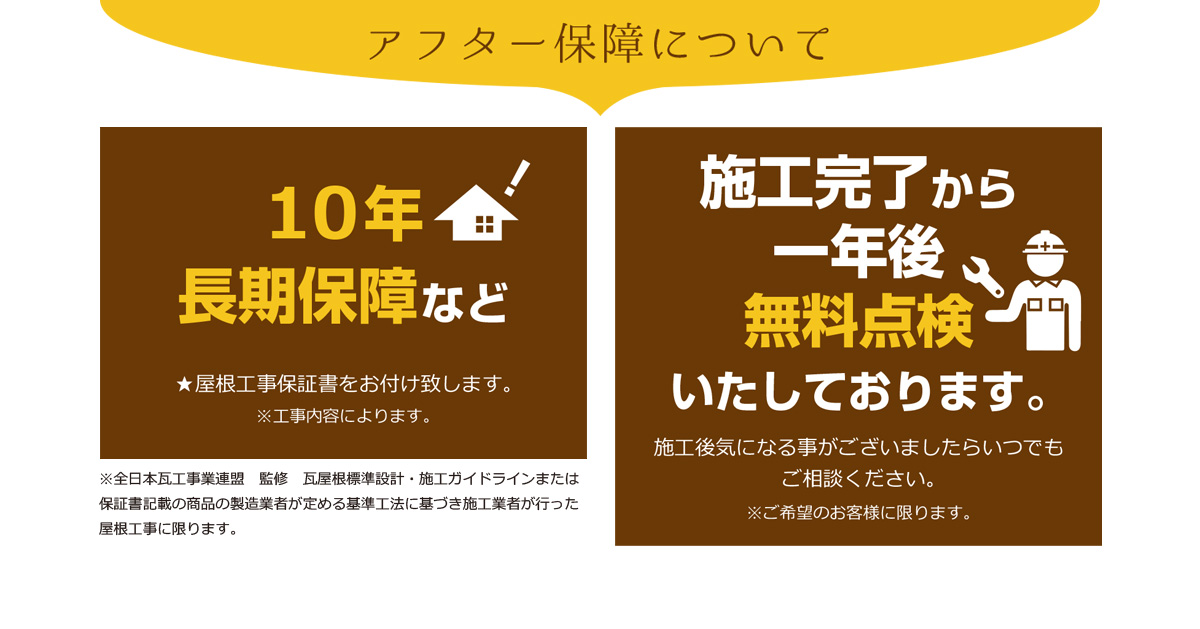 アフター保障について

10年
長期保障など

★屋根工事保証書をお付け致します。
※工事内容によります。

※全日本瓦工事業連盟　監修　瓦屋根標準設計・施工ガイドラインまたは保証書記載の商品の製造業者が定める基準工法に基づき施工業者が行った屋根工事に限ります。

施工完了から
一年後
無料点検
いたしております。

施工後気になる事がございましたらいつでもご相談ください。
※ご希望のお客様に限ります。